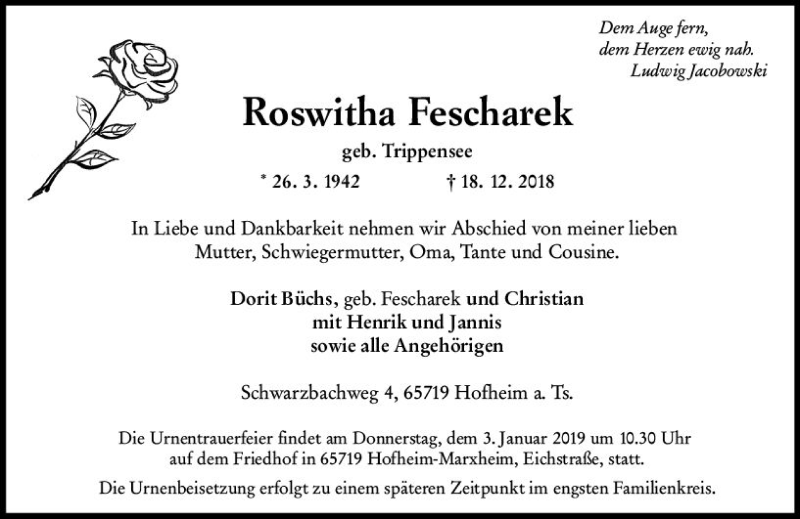 Dem Auge fern,
dem Herzen ewig nah.
Ludwig Jacobowski

Roswitha Fescharek

geb. Trippensee

* 26. 3. 1942 † 18. 12. 2018

In Liebe und Dankbarkeit nehmen wir Abschied von meiner lieben Mutter, Schwiegermutter, Oma, Tante und Cousine.

Dorit Büchs, geb. Fescharek und Christian
mit Henrik und Jannis
sowie alle Angehörigen

Schwarzbachweg 4, 65719 Hofheim a. Ts.

Die Urnentrauerfeier findet am Donnerstag, dem 3. Januar 2019 um 10.30 Uhr auf dem Friedhof in 65719 Hofheim-Marxheim, Eichstraße, statt.

Die Urnenbeisetzung erfolgt zu einem späteren Zeitpunkt im engsten Familienkreis.